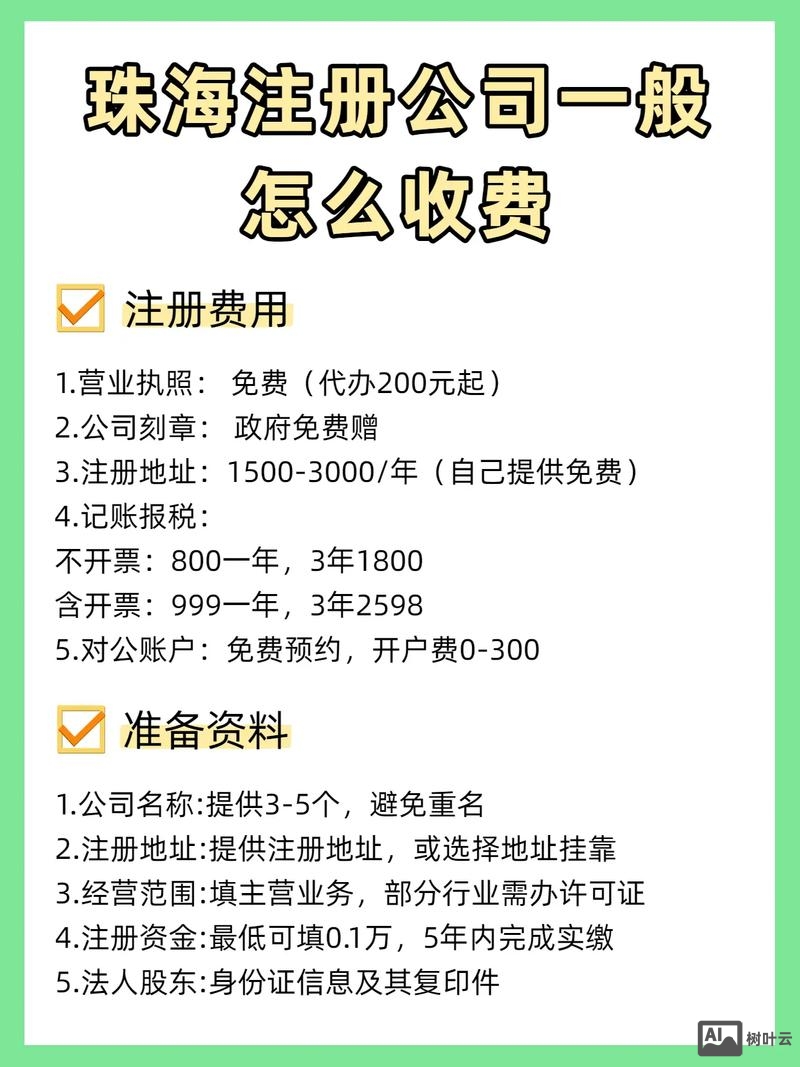 珠海注册公司一般怎么收费

注册费用

1.营业执照： 免费（代办200元起）
2.公司刻章： 政府免费赠
3.注册地址：1500-3000/年（自己提供免费）
4.记账报税：
不开票：800一年，3年1800
含开票：999一年，3年2598
5.对公账户：免费预约，开户费0-300

准备资料

1.公司名称:提供3-5个，避免重名
2.注册地址:提供注册地址，或选择地址挂靠
3.经营范围:填主营业务，部分行业需办许可证
4.注册资金:最低可填0.1万，5年内完成实缴
5.法人股东:身份证信息及其复印件

AI 树叶云